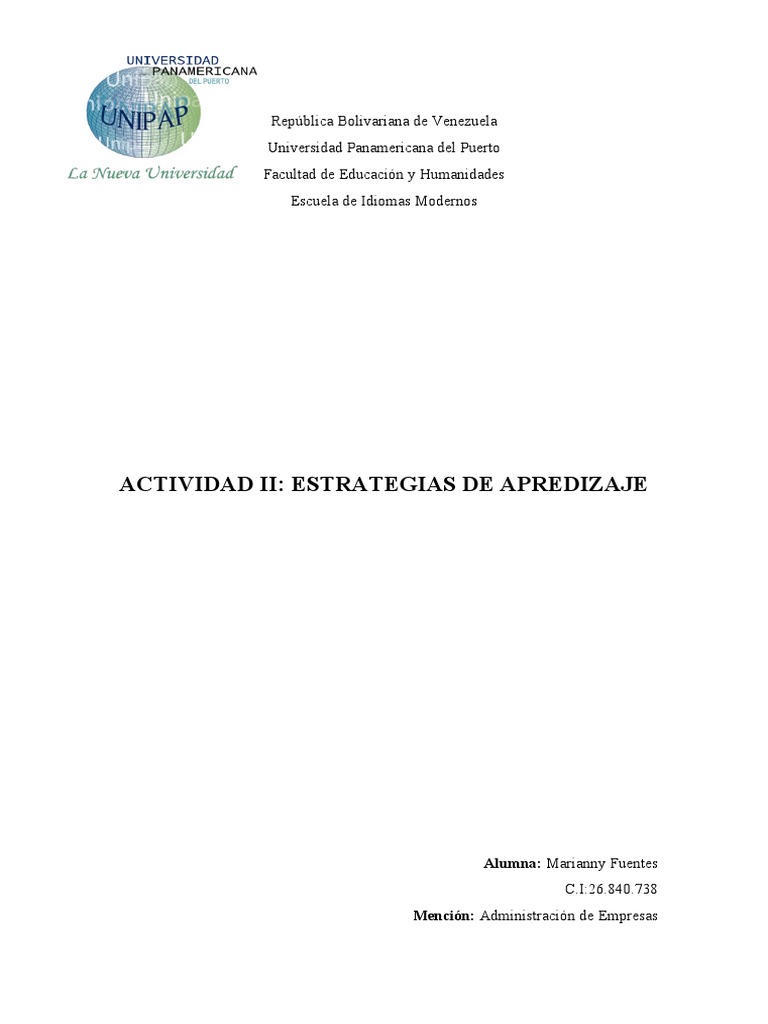 UNIVERSIDAD PANAMERICANA DEL PUERTO
UNIPAP
La Nueva Universidad

República Bolivariana de Venezuela
Universidad Panamericana del Puerto
Facultad de Educación y Humanidades
Escuela de Idiomas Modernos

ACTIVIDAD II: ESTRATEGIAS DE APREDIZAJE

Alumna: Marianny Fuentes
C.I:26.840.738
Mención: Administración de Empresas